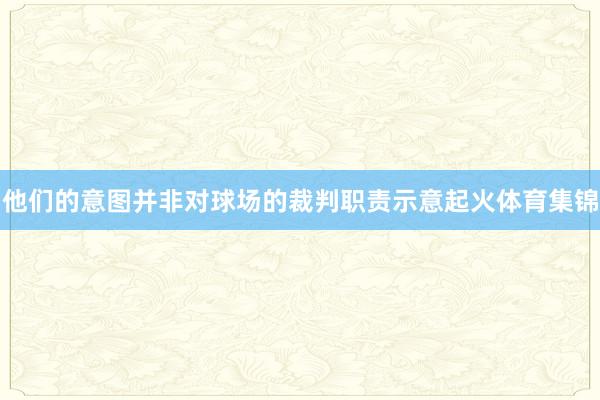 他们的意图并非对球场的裁判职责示意起火体育集锦